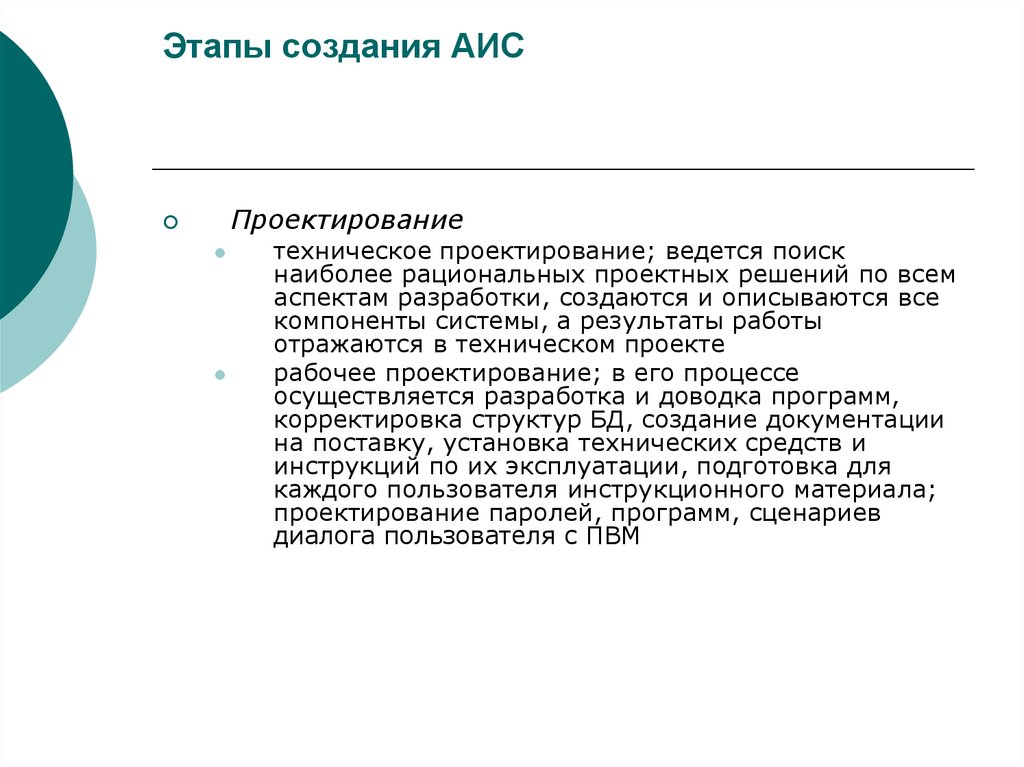 Этапы создания АИС

Проектирование

техническое проектирование; ведется поиск наиболее рациональных проектных решений по всем аспектам разработки, создаются и описываются все компоненты системы, а результаты работы отражаются в техническом проекте

рабочее проектирование; в его процессе осуществляется разработка и доводка программ, корректировка структур БД, создание документации на поставку, установка технических средств и инструкций по их эксплуатации, подготовка для каждого пользователя инструкционного материала; проектирование паролей, программ, сценариев диалога пользователя с ПВМ